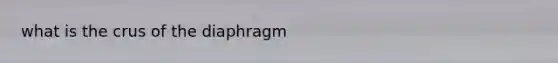 what is the crus of the diaphragm